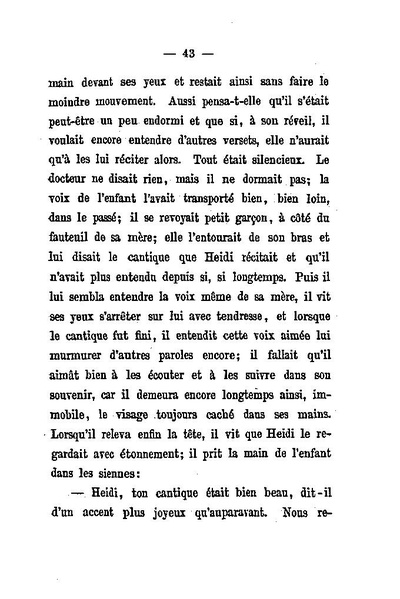 — 43 —

main devant ses yeux et restait ainsi sans faire le moindre mouvement. Aussi pensa-t-elle qu'il s'était peut-être un peu endormi et que si, à son réveil, il voulait encore entendre d'autres versets, elle n'aurait qu'à les lui réciter alors. Tout était silencieux. Le docteur ne disait rien, mais il ne dormait pas; la voix de l'enfant l'avait transporté bien, bien loin, dans le passé; il se revoyait petit garçon, à côté du fauteuil de sa mère; elle l'entourait de son bras et lui disait le cantique que Heidi récitait et qu'il n'avait plus entendu depuis si, si longtemps. Puis il lui sembla entendre la voix même de sa mère, il vit ses yeux s'arrêter sur lui avec tendresse, et lorsque le cantique fut fini, il entendit cette voix aimée lui murmurer d'autres paroles encore; il fallait qu'il aimât bien à les écouter et à les suivre dans son souvenir, car il demeura encore longtemps ainsi, immobile, le visage toujours caché dans ses mains. Lorsqu'il releva enfin la tête, il vit que Heidi le regardait avec étonnement; il prit la main de l'enfant dans les siennes:

— Heidi, ton cantique était bien beau, dit-il d'un accent plus joyeux qu'auparavant. Nous re-